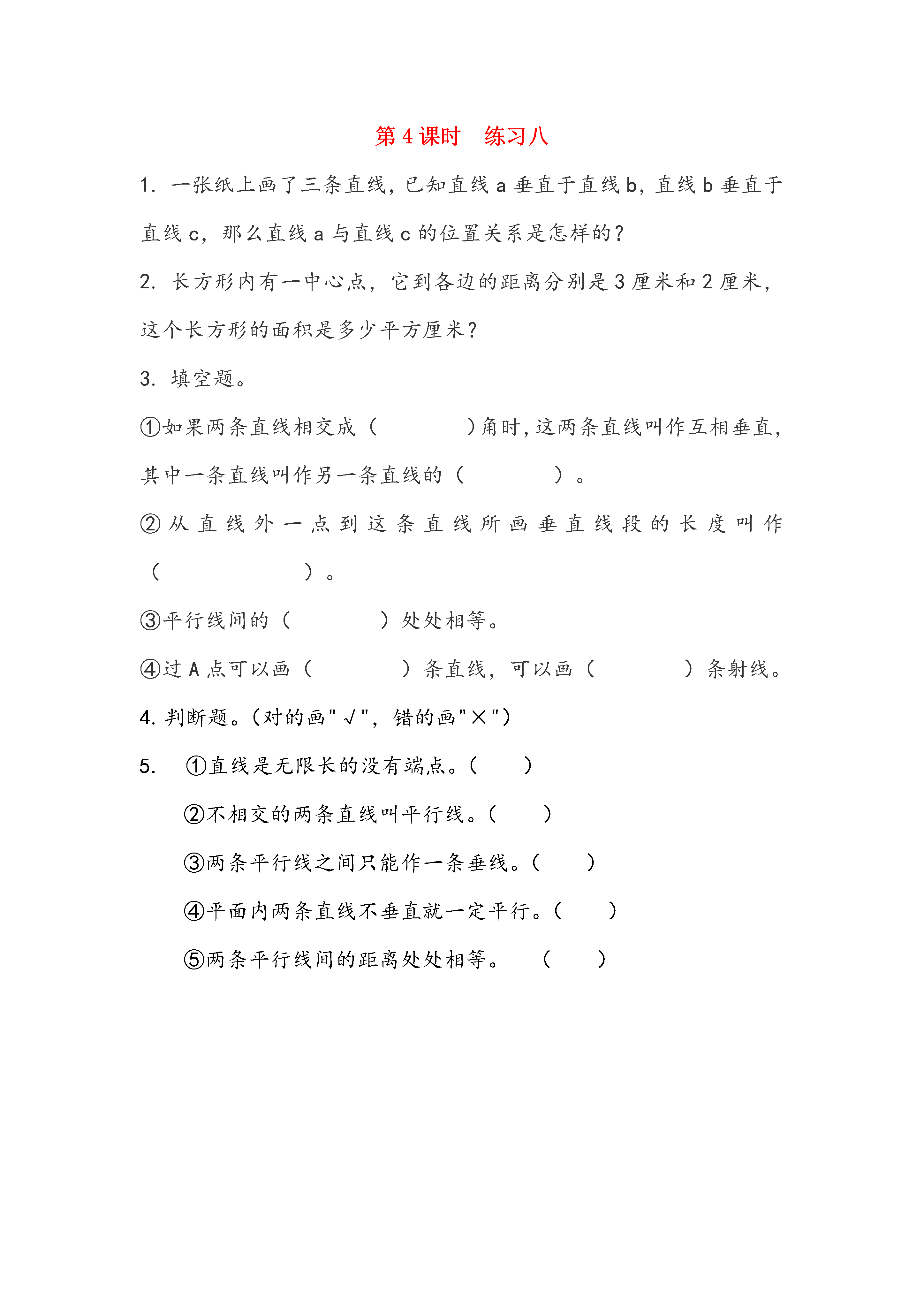 第 4 课时　练习八

1. 一张纸上画了三条直线，已知直线 a 垂直于直线 b，直线 b 垂直于直线 c，那么直线 a 与直线 c 的位置关系是怎样的？

2. 长方形内有一中心点，它到各边的距离分别是 3 厘米和 2 厘米，这个长方形的面积是多少平方厘米？

3. 填空题。

①如果两条直线相交成（　　　　）角时，这两条直线叫作互相垂直，其中一条直线叫作另一条直线的（　　　　）。

②从直线外一点到这条直线所画垂直线段的长度叫作（　　　　　　）。

③平行线间的（　　　　）处处相等。

④过 A 点可以画（　　　　）条直线，可以画（　　　　）条射线。

4. 判断题。（对的画"√"，错的画"×"）

5. ①直线是无限长的没有端点。（　　）

②不相交的两条直线叫平行线。（　　）

③两条平行线之间只能作一条垂线。（　　）

④平面内两条直线不垂直就一定平行。（　　）

⑤两条平行线间的距离处处相等。　（　　）